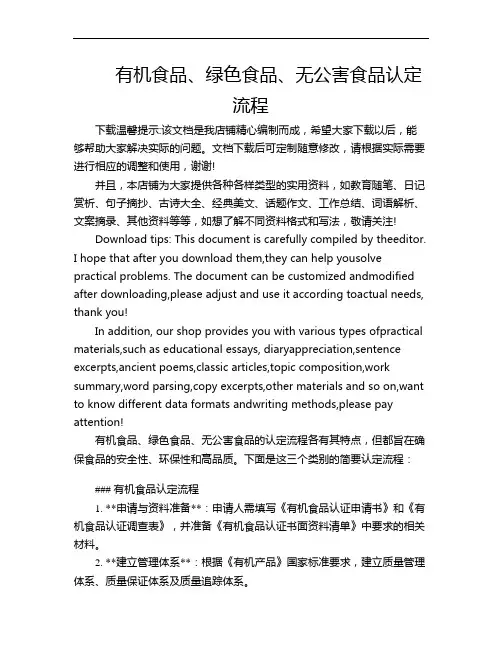 有机食品、绿色食品、无公害食品认定流程

下载温馨提示:该文档是我店铺精心编制而成，希望大家下载以后，能够帮助大家解决实际的问题。文档下载后可定制随意修改，请根据实际需要进行相应的调整和使用，谢谢!

并且，本店铺为大家提供各种各样类型的实用资料，如教育随笔、日记赏析、句子摘抄、古诗大全、经典美文、话题作文、工作总结、词语解析、文案摘录、其他资料等等，如想了解不同资料格式和写法，敬请关注!

Download tips: This document is carefully compiled by theeditor. I hope that after you download them,they can help yousolve practical problems. The document can be customized andmodified after downloading,please adjust and use it according toactual needs, thank you!

In addition, our shop provides you with various types ofpractical materials,such as educational essays, diaryappreciation,sentence excerpts,ancient poems,classic articles,topic composition,work summary,word parsing,copy excerpts,other materials and so on,want to know different data formats andwriting methods,please pay attention!

有机食品、绿色食品、无公害食品的认定流程各有其特点，但都旨在确保食品的安全性、环保性和高品质。下面是这三个类别的简要认定流程：

### 有机食品认定流程

1. **申请与资料准备**：申请人需填写《有机食品认证申请书》和《有机食品认证调查表》，并准备《有机食品认证书面资料清单》中要求的相关材料。

2. **建立管理体系**：根据《有机产品》国家标准要求，建立质量管理体系、质量保证体系及质量追踪体系。